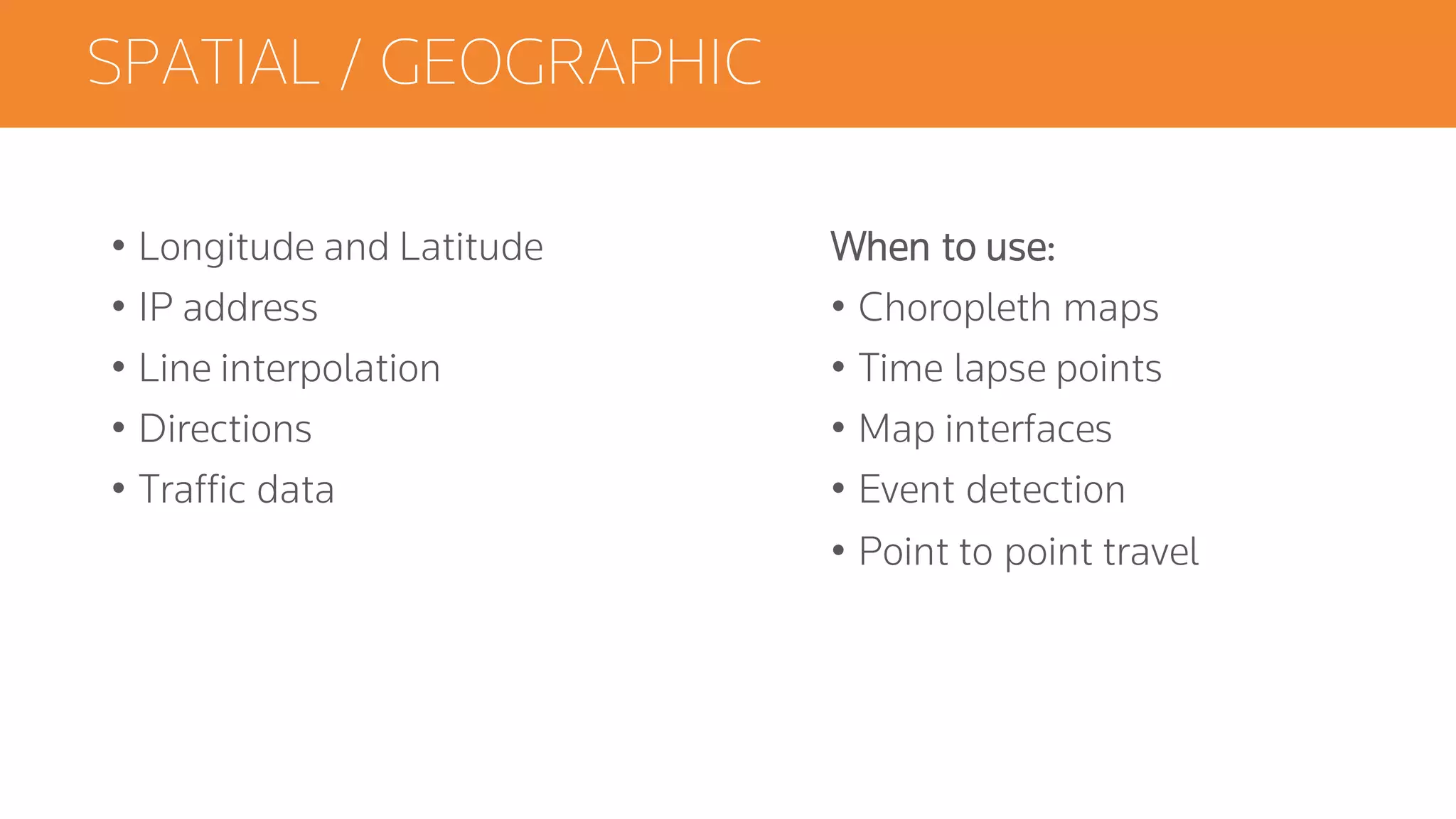 SPATIAL / GEOGRAPHIC

• Longitude and Latitude
• IP address
• Line interpolation
• Directions
• Traffic data

When to use:
• Choropleth maps
• Time lapse points
• Map interfaces
• Event detection
• Point to point travel